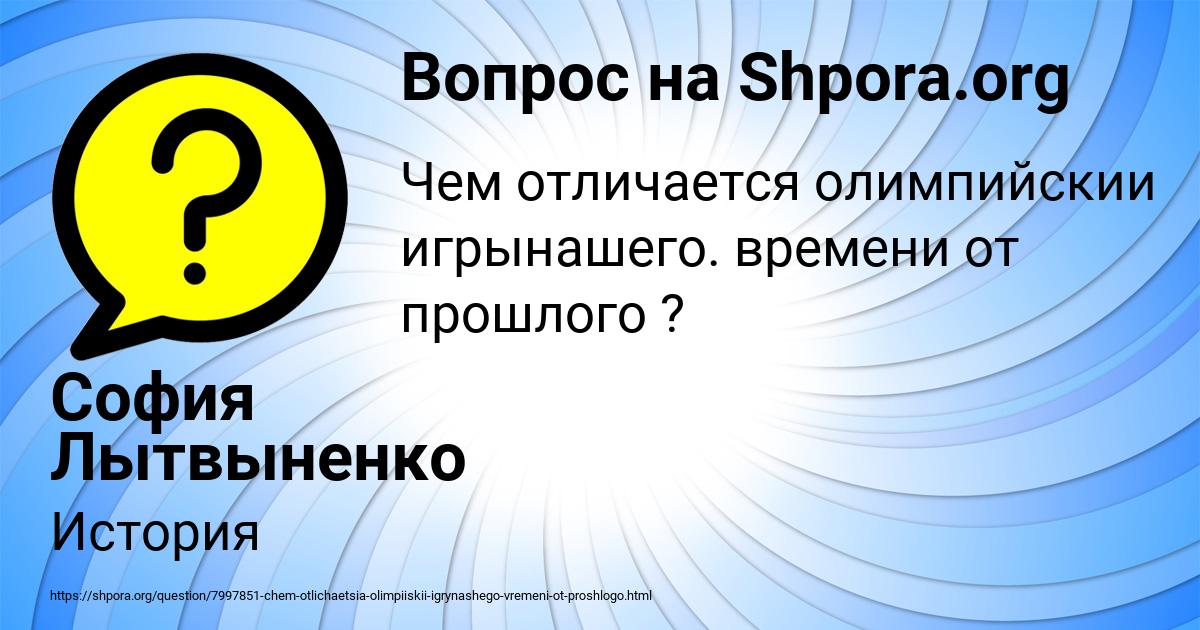 Вопрос на Shpora.org

Чем отличается олимпийскии игрынашего. времени от прошлого ?

София Лытвыненко

История

https://shpora.org/question/7997851-chem-otlichaetsia-olimpiiskii-igrynashego-vremeni-ot-proshlogo.html